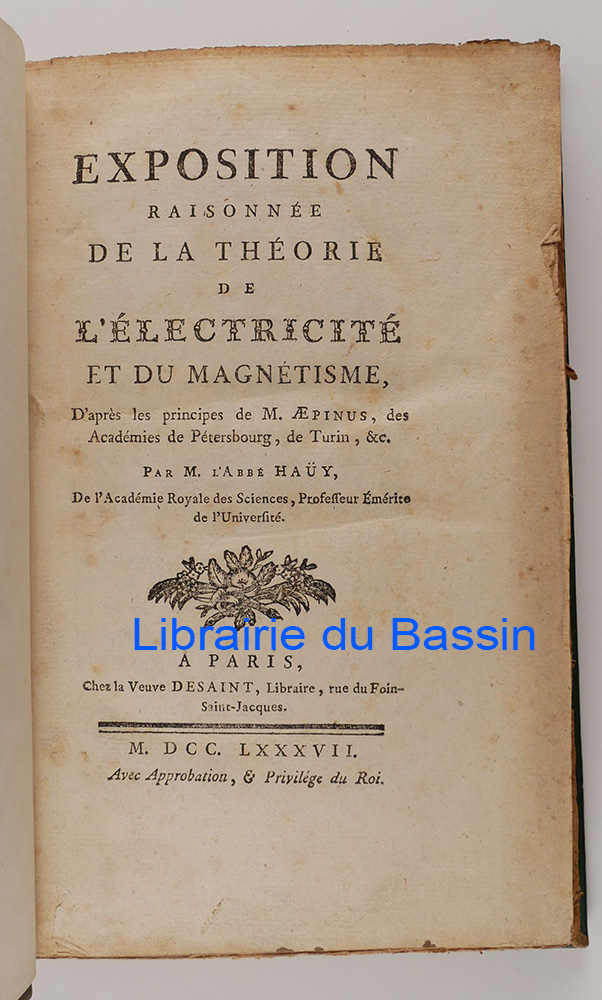 EXPOSITION
RAISONNÉE
DE LA THÉORIE
DE
L'ÉLECTRICITÉ
ET DU MAGNÉTISME,

D'après les principes de M. ÆPINUS, des Académies de Pétersbourg, de Turin, &c.

PAR M. L'ABBÉ HAÜY,
De l'Académie Royale des Sciences, Profeſſeur Émérite de l'Univerſité.

A PARIS,
Chez la Veuve DESAINT, Libraire, rue du Foin-Saint-Jacques.

M. DCC. LXXXVII.
Avec Approbation, & Privilége du Roi.

Librairie du Bassin